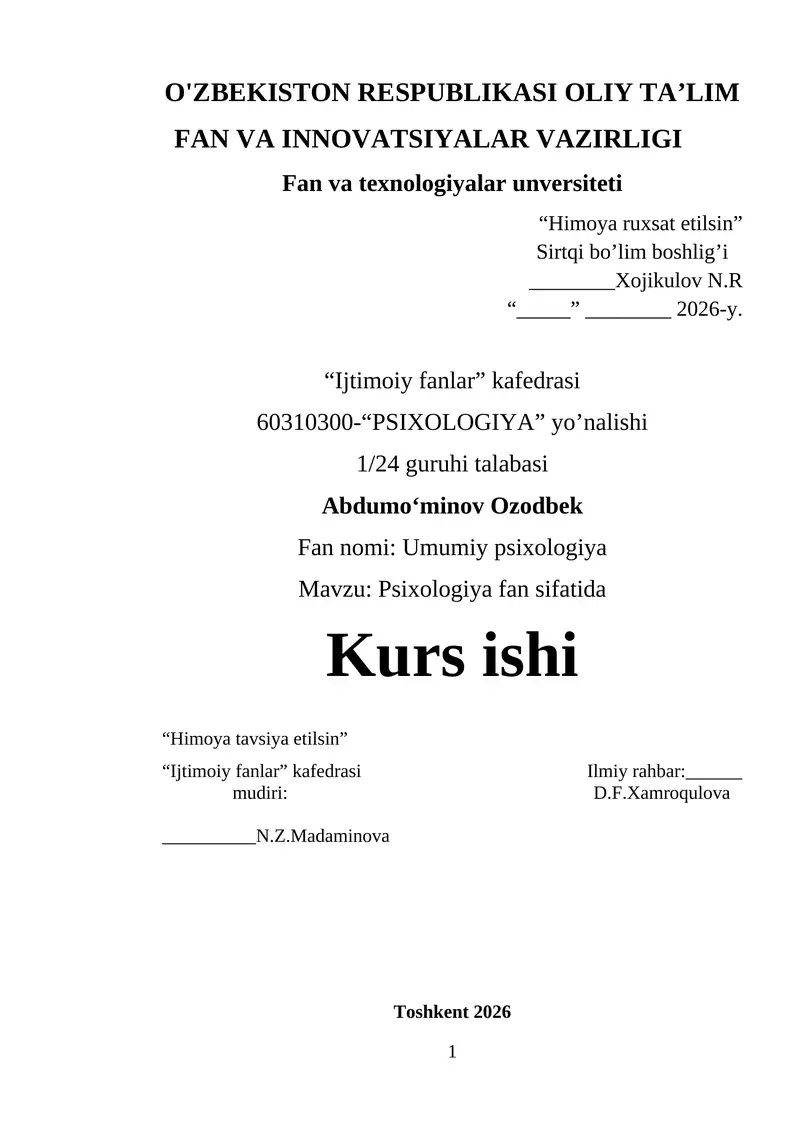 O'ZBEKISTON RESPUBLIKASI OLIY TA’LIM
FAN VA INNOVATSIYALAR VAZIRLIGI
Fan va texnologiyalar unversiteti

“Himoya ruxsat etilsin”
Sirtqi bo’lim boshlig’i
________Xojikulov N.R
“_____” ________ 2026-y.

“Ijtimoiy fanlar” kafedrasi
60310300-“PSIXOLOGIYA” yo’nalishi
1/24 guruhi talabasi
Abdumo‘minov Ozodbek
Fan nomi: Umumiy psixologiya
Mavzu: Psixologiya fan sifatida

Kurs ishi

“Himoya tavsiya etilsin”
“Ijtimoiy fanlar” kafedrasi mudiri:

__________N.Z.Madaminova

Ilmiy rahbar:______
D.F.Xamroqulova

Toshkent 2026

1